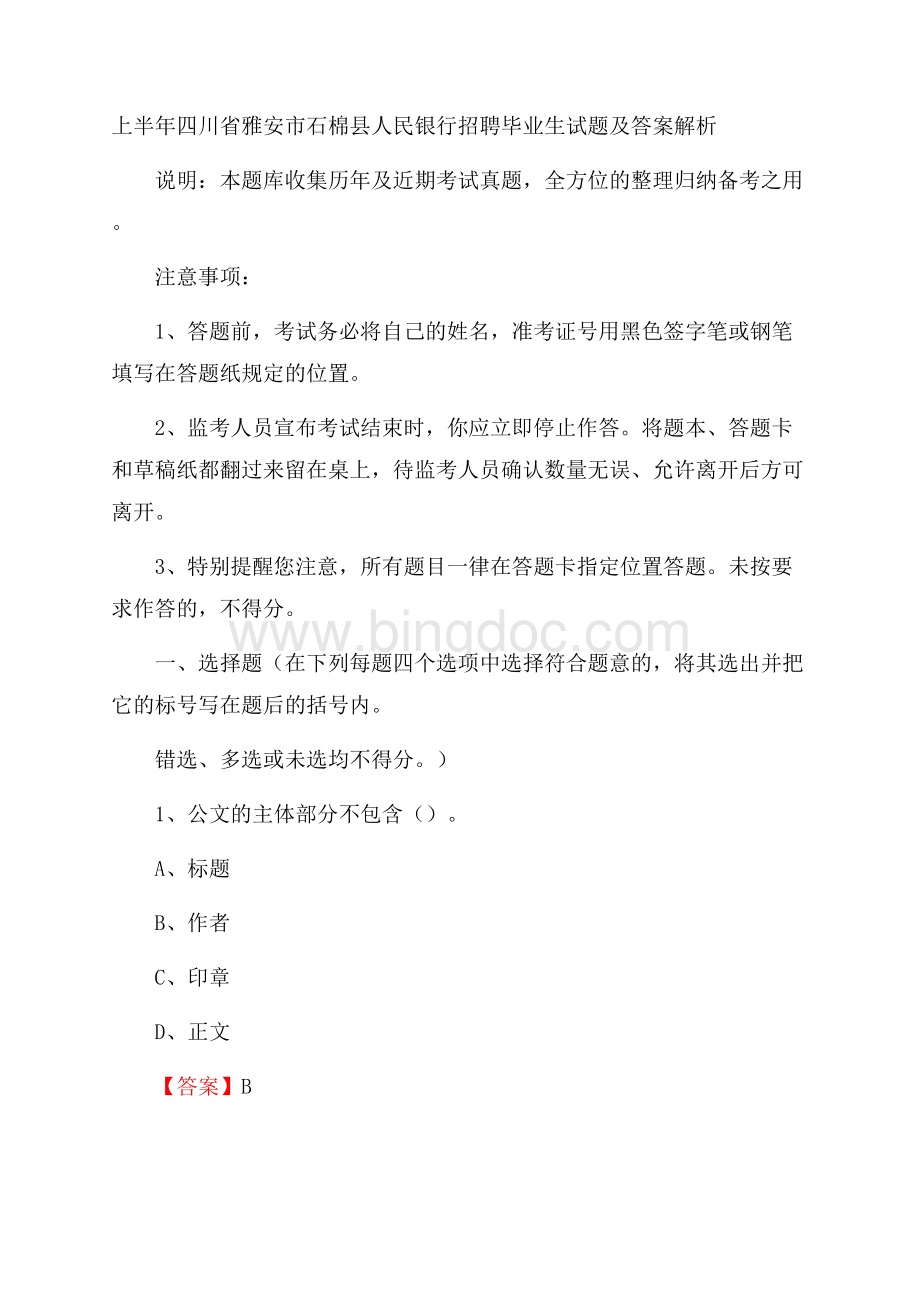 上半年四川省雅安市石棉县人民银行招聘毕业生试题及答案解析

说明：本题库收集历年及近期考试真题，全方位的整理归纳备考之用。

注意事项：

1、答题前，考试务必将自己的姓名，准考证号用黑色签字笔或钢笔填写在答题纸规定的位置。

2、监考人员宣布考试结束时，你应立即停止作答。将题本、答题卡和草稿纸都翻过来留在桌上，待监考人员确认数量无误、允许离开后方可离开。

3、特别提醒您注意，所有题目一律在答题卡指定位置答题。未按要求作答的，不得分。

www.bingdoc.com

一、选择题（在下列每题四个选项中选择符合题意的，将其选出并把它的标号写在题后的括号内。

错选、多选或未选均不得分。）

1、公文的主体部分不包含（）。

A、标题

B、作者

C、印章

D、正文

【答案】B